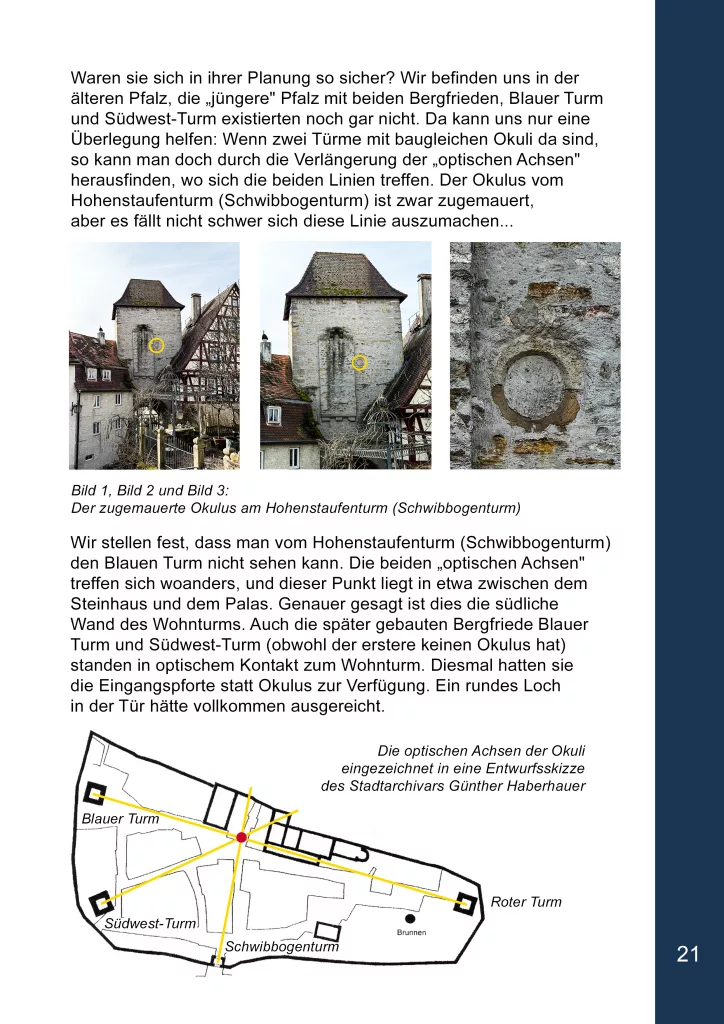 Waren sie sich in ihrer Planung so sicher? Wir befinden uns in der älteren Pfalz, die „jüngere" Pfalz mit beiden Bergfrieden, Blauer Turm und Südwest-Turm existierten noch gar nicht. Da kann uns nur eine Überlegung helfen: Wenn zwei Türme mit baugleichen Okuli da sind, so kann man doch durch die Verlängerung der „optischen Achsen" herausfinden, wo sich die beiden Linien treffen. Der Okulus vom Hohenstaufenturm (Schwibbogenturm) ist zwar zugemauert, aber es fällt nicht schwer sich diese Linie auszumachen...

Bild 1, Bild 2 und Bild 3:
Der zugemauerte Okulus am Hohenstaufenturm (Schwibbogenturm)

Wir stellen fest, dass man vom Hohenstaufenturm (Schwibbogenturm) den Blauen Turm nicht sehen kann. Die beiden „optischen Achsen" treffen sich woanders, und dieser Punkt liegt in etwa zwischen dem Steinhaus und dem Palas. Genauer gesagt ist dies die südliche Wand des Wohnturms. Auch die später gebauten Bergfriede Blauer Turm und Südwest-Turm (obwohl der erstere keinen Okulus hat) standen in optischem Kontakt zum Wohnturm. Diesmal hatten sie die Eingangspforte statt Okulus zur Verfügung. Ein rundes Loch in der Tür hätte vollkommen ausgereicht.

Die optischen Achsen der Okuli eingezeichnet in eine Entwurfsskizze des Stadtarchivars Günther Haberhauer

Blauer Turm

Roter Turm

Südwest-Turm

Brunnen

Schwibbogenturm

21